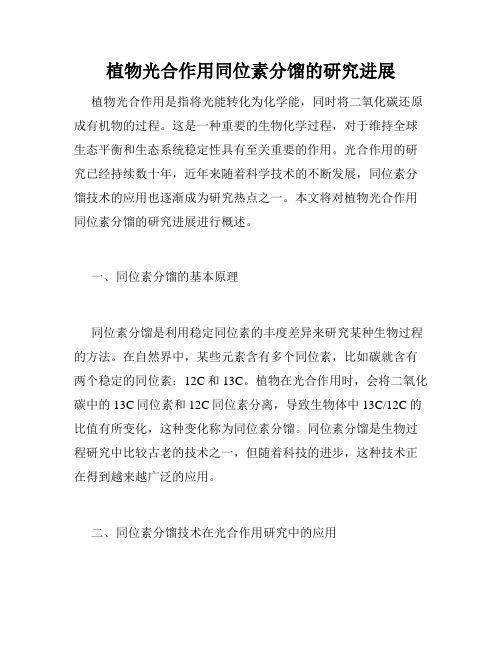 植物光合作用同位素分馏的研究进展

植物光合作用是指将光能转化为化学能，同时将二氧化碳还原成有机物的过程。这是一种重要的生物化学过程，对于维持全球生态平衡和生态系统稳定性具有至关重要的作用。光合作用的研究已经持续数十年，近年来随着科学技术的不断发展，同位素分馏技术的应用也逐渐成为研究热点之一。本文将对植物光合作用同位素分馏的研究进展进行概述。

一、同位素分馏的基本原理

同位素分馏是利用稳定同位素的丰度差异来研究某种生物过程的方法。在自然界中，某些元素含有多个同位素，比如碳就含有两个稳定的同位素：12C 和 13C。植物在光合作用时，会将二氧化碳中的 13C 同位素和 12C 同位素分离，导致生物体中 13C/12C 的比值有所变化，这种变化称为同位素分馏。同位素分馏是生物过程研究中比较古老的技术之一，但随着科技的进步，这种技术正在得到越来越广泛的应用。

二、同位素分馏技术在光合作用研究中的应用